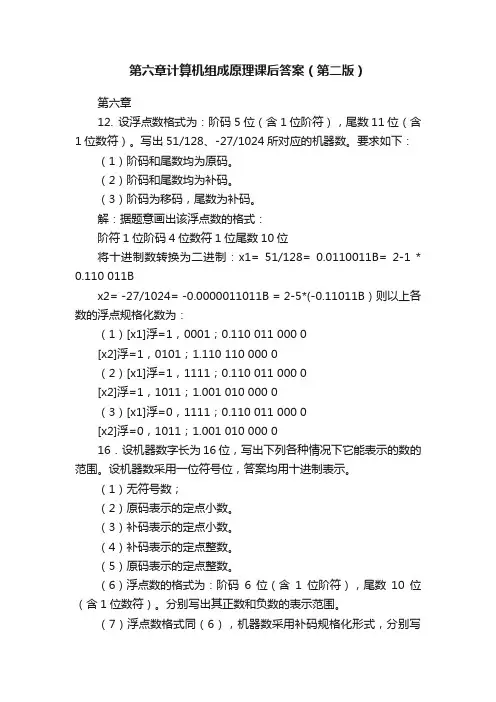 第六章计算机组成原理课后答案（第二版）

第六章

12. 设浮点数格式为：阶码 5 位（含 1 位阶符），尾数 11 位（含 1 位数符）。写出 51/128、-27/1024 所对应的机器数。要求如下：

（1）阶码和尾数均为原码。

（2）阶码和尾数均为补码。

（3）阶码为移码，尾数为补码。

解：据题意画出该浮点数的格式：

阶符 1 位阶码 4 位数符 1 位尾数 10 位

将十进制数转换为二进制：x1= 51/128= 0.0110011B= 2-1 * 0.110 011B

x2= -27/1024= -0.0000011011B = 2-5*(-0.11011B）则以上各数的浮点规格化数为：

（1）[x1]浮=1，0001；0.110 011 000 0

[x2]浮=1，0101；1.110 110 000 0

（2）[x1]浮=1，1111；0.110 011 000 0

[x2]浮=1，1011；1.001 010 000 0

（3）[x1]浮=0，1111；0.110 011 000 0

[x2]浮=0，1011；1.001 010 000 0

16．设机器数字长为 16 位，写出下列各种情况下它能表示的数的范围。设机器数采用一位符号位，答案均用十进制表示。

（1）无符号数；

（2）原码表示的定点小数。

（3）补码表示的定点小数。

（4）补码表示的定点整数。

（5）原码表示的定点整数。

（6）浮点数的格式为：阶码 6 位（含 1 位阶符），尾数 10 位（含 1 位数符）。分别写出其正数和负数的表示范围。

（7）浮点数格式同（6），机器数采用补码规格化形式，分别写